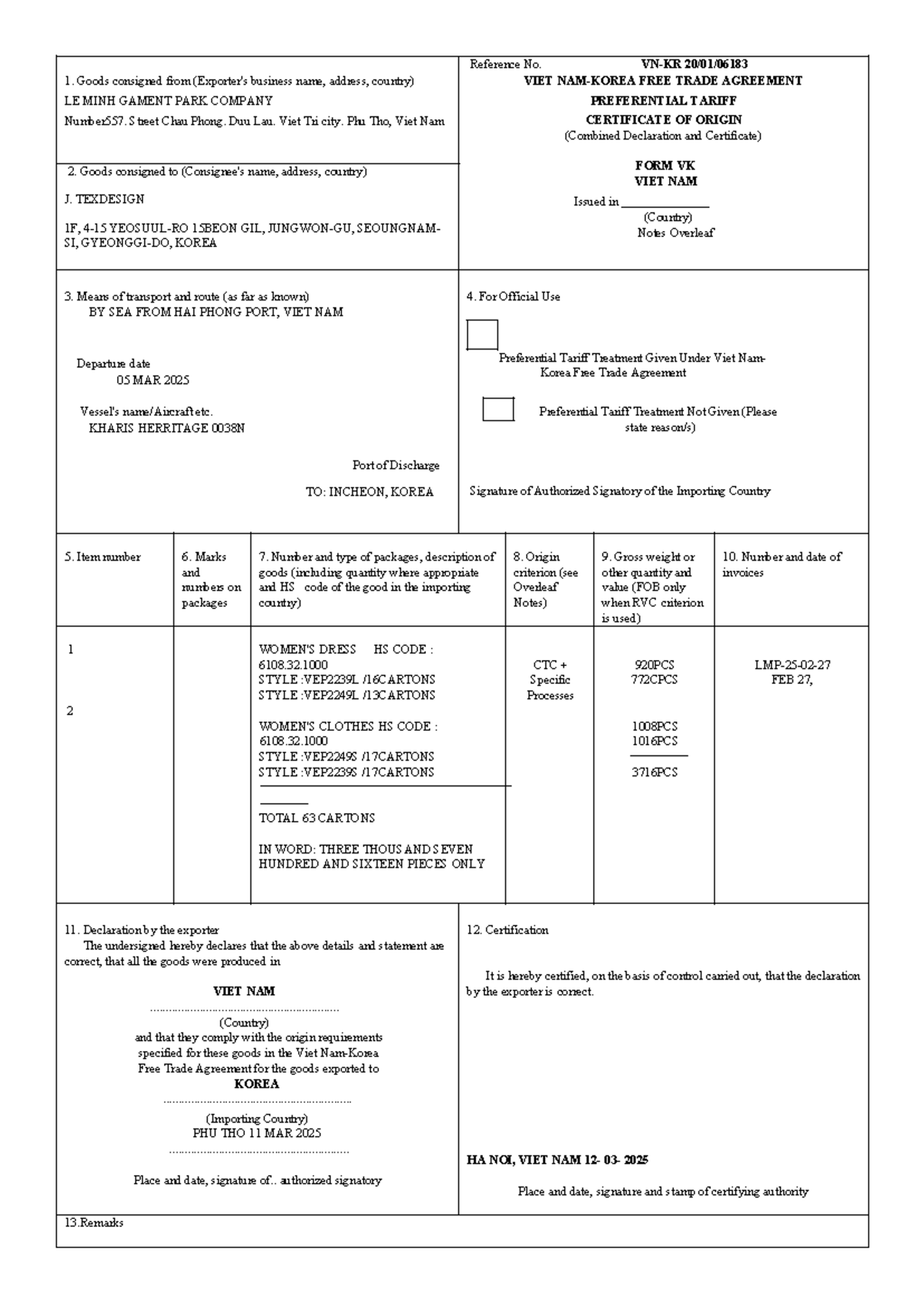 1. Goods consigned from (Exporter's business name, address, country)

LE MINH GAMENT PARK COMPANY

Number557. Street Chau Phong. Duu Lau. Viet Tri city. Phu Tho, Viet Nam

2. Goods consigned to (Consignee's name, address, country)

J. TEXDESIGN

1F, 4-15 YEOSUUL-RO 15BEON GIL, JUNGWON-GU, SEOUNGNAM-SI, GYEONGGI-DO, KOREA

Reference No. VN-KR 20/01/06183

VIET NAM-KOREA FREE TRADE AGREEMENT
PREFERENTIAL TARIFF
CERTIFICATE OF ORIGIN
(Combined Declaration and Certificate)

FORM VK
VIET NAM

Issued in ____
(Country)
Notes Overleaf

3. Means of transport and route (as far as known)
BY SEA FROM HAI PHONG PORT, VIET NAM

Departure date
05 MAR 2025

Vessel's name/Aircraft etc.
KHARIS HERRITAGE 0038N

Port of Discharge
TO: INCHEON, KOREA

4. For Official Use

☐ Preferential Tariff Treatment Given Under Viet Nam-Korea Free Trade Agreement

☐ Preferential Tariff Treatment Not Given (Please state reason/s)

Signature of Authorized Signatory of the Importing Country

| 5. Item number | 6. Marks and numbers on packages | 7. Number and type of packages, description of goods (including quantity where appropriate and HS code of the good in the importing country) | 8. Origin criterion (see Overleaf Notes) | 9. Gross weight or other quantity and value (FOB only when RVC criterion is used) | 10. Number and date of invoices |
|---|---|---|---|---|---|
| 1 2 | | WOMEN'S DRESS HS CODE : 6108.32.1000 STYLE :VEP2239L /16CARTONS STYLE :VEP2249L /13CARTONS WOMEN'S CLOTHES HS CODE : 6108.32.1000 STYLE :VEP2249S /17CARTONS STYLE :VEP2239S /17CARTONS TOTAL 63 CARTONS IN WORD: THREE THOUSAND SEVEN HUNDRED AND SIXTEEN PIECES ONLY | CTC + Specific Processes | 920PCS 772CPCS 1008PCS 1016PCS 3716PCS | LMP-25-02-27 FEB 27, |

11. Declaration by the exporter
The undersigned hereby declares that the above details and statement are correct, that all the goods were produced in

VIET NAM
(Country)
and that they comply with the origin requirements specified for these goods in the Viet Nam-Korea Free Trade Agreement for the goods exported to
KOREA
(Importing Country)
PHU THO 11 MAR 2025

Place and date, signature of.. authorized signatory

12. Certification

It is hereby certified, on the basis of control carried out, that the declaration by the exporter is correct.

HA NOI, VIET NAM 12- 03- 2025

Place and date, signature and stamp of certifying authority

13.Remarks